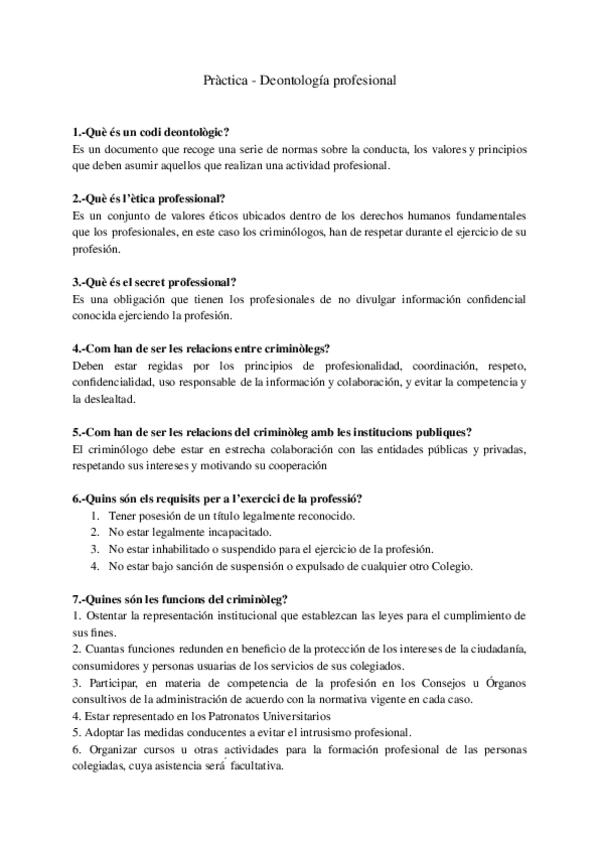 Pràctica - Deontología profesional

1.-Què és un codi deontològic?
Es un documento que recoge una serie de normas sobre la conducta, los valores y principios que deben asumir aquellos que realizan una actividad profesional.

2.-Què és l'ètica professional?
Es un conjunto de valores éticos ubicados dentro de los derechos humanos fundamentales que los profesionales, en este caso los criminólogos, han de respetar durante el ejercicio de su profesión.

3.-Què és el secret professional?
Es una obligación que tienen los profesionales de no divulgar información confidencial conocida ejerciendo la profesión.

4.-Com han de ser les relacions entre criminòlegs?
Deben estar regidas por los principios de profesionalidad, coordinación, respeto, confidencialidad, uso responsable de la información y colaboración, y evitar la competencia y la deslealtad.

5.-Com han de ser les relacions del criminòleg amb les institucions publiques?
El criminólogo debe estar en estrecha colaboración con las entidades públicas y privadas, respetando sus intereses y motivando su cooperación

6.-Quins són els requisits per a l'exercici de la professió?
1. Tener posesión de un título legalmente reconocido.
2. No estar legalmente incapacitado.
3. No estar inhabilitado o suspendido para el ejercicio de la profesión.
4. No estar bajo sanción de suspensión o expulsado de cualquier otro Colegio.

7.-Quines són les funcions del criminòleg?
1. Ostentar la representación institucional que establezcan las leyes para el cumplimiento de sus fines.
2. Cuantas funciones redunden en beneficio de la protección de los intereses de la ciudadanía, consumidores y personas usuarias de los servicios de sus colegiados.
3. Participar, en materia de competencia de la profesión en los Consejos u Órganos consultivos de la administración de acuerdo con la normativa vigente en cada caso.
4. Estar representado en los Patronatos Universitarios
5. Adoptar las medidas conducentes a evitar el intrusismo profesional.
6. Organizar cursos u otras actividades para la formación profesional de las personas colegiadas, cuya asistencia será facultativa.